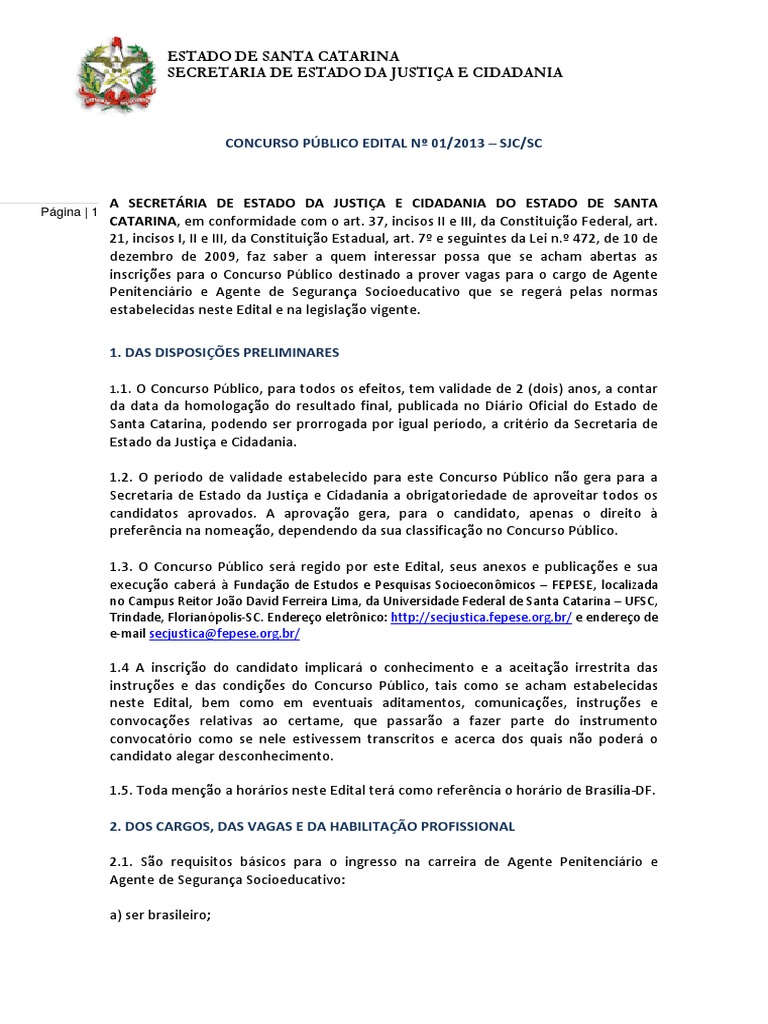 ESTADO DE SANTA CATARINA
SECRETARIA DE ESTADO DA JUSTIÇA E CIDADANIA

CONCURSO PÚBLICO EDITAL Nº 01/2013 – SJC/SC

Página | 1

A SECRETÁRIA DE ESTADO DA JUSTIÇA E CIDADANIA DO ESTADO DE SANTA CATARINA, em conformidade com o art. 37, incisos II e III, da Constituição Federal, art. 21, incisos I, II e III, da Constituição Estadual, art. 7º e seguintes da Lei n.º 472, de 10 de dezembro de 2009, faz saber a quem interessar possa que se acham abertas as inscrições para o Concurso Público destinado a prover vagas para o cargo de Agente Penitenciário e Agente de Segurança Socioeducativo que se regerá pelas normas estabelecidas neste Edital e na legislação vigente.

1. DAS DISPOSIÇÕES PRELIMINARES

1.1. O Concurso Público, para todos os efeitos, tem validade de 2 (dois) anos, a contar da data da homologação do resultado final, publicada no Diário Oficial do Estado de Santa Catarina, podendo ser prorrogada por igual período, a critério da Secretaria de Estado da Justiça e Cidadania.

1.2. O período de validade estabelecido para este Concurso Público não gera para a Secretaria de Estado da Justiça e Cidadania a obrigatoriedade de aproveitar todos os candidatos aprovados. A aprovação gera, para o candidato, apenas o direito à preferência na nomeação, dependendo da sua classificação no Concurso Público.

1.3. O Concurso Público será regido por este Edital, seus anexos e publicações e sua execução caberá à Fundação de Estudos e Pesquisas Socioeconômicos – FEPESE, localizada no Campus Reitor João David Ferreira Lima, da Universidade Federal de Santa Catarina – UFSC, Trindade, Florianópolis-SC. Endereço eletrônico: http://secjustica.fepese.org.br/ e endereço de e-mail secjustica@fepese.org.br/

1.4 A inscrição do candidato implicará o conhecimento e a aceitação irrestrita das instruções e das condições do Concurso Público, tais como se acham estabelecidas neste Edital, bem como em eventuais aditamentos, comunicações, instruções e convocações relativas ao certame, que passarão a fazer parte do instrumento convocatório como se nele estivessem transcritos e acerca dos quais não poderá o candidato alegar desconhecimento.

1.5. Toda menção a horários neste Edital terá como referência o horário de Brasília-DF.

2. DOS CARGOS, DAS VAGAS E DA HABILITAÇÃO PROFISSIONAL

2.1. São requisitos básicos para o ingresso na carreira de Agente Penitenciário e Agente de Segurança Socioeducativo:

a) ser brasileiro;